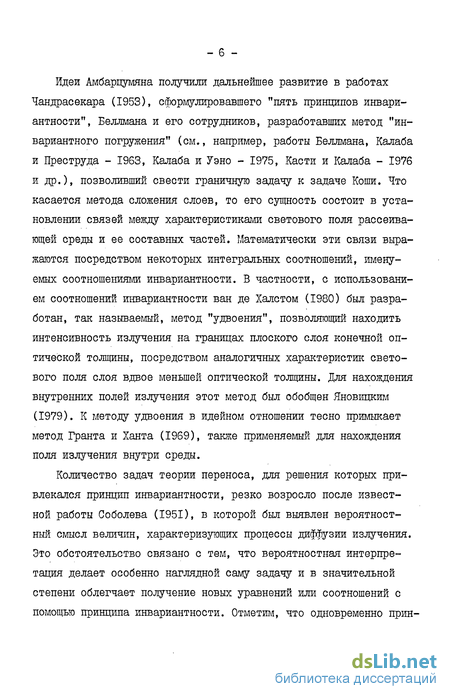 - 6 -

Идеи Амбарцумяна получили дальнейшее развитие в работах Чандрасекара (I953), сформулировавшего "пять принципов инвариантности", Беллмана и его сотрудников, разработавших метод "инвариантного погружения" (см., например, работы Беллмана, Калаба и Преструда - I963, Калаба и Уэно - I975, Касти и Калаба - I976 и др.), позволивший свести граничную задачу к задаче Коши. Что касается метода сложения слоев, то его сущность состоит в установлении связей между характеристиками светового поля рассеивающей среды и ее составных частей. Математически эти связи выражаются посредством некоторых интегральных соотношений, именуемых соотношениями инвариантности. В частности, с использованием соотношений инвариантности ван де Халстом (I980) был разработан, так называемый, метод "удвоения", позволяющий находить интенсивность излучения на границах плоского слоя конечной оптической толщины, посредством аналогичных характеристик светового поля слоя вдвое меньшей оптической толщины. Для нахождения внутренних полей излучения этот метод был обобщен Яновицким (I979). К методу удвоения в идейном отношении тесно примыкает метод Гранта и Ханта (I969), также применяемый для нахождения поля излучения внутри среды.

Количество задач теории переноса, для решения которых привлекался принцип инвариантности, резко возросло после известной работы Соболева (I95I), в которой был выявлен вероятностный смысл величин, характеризующих процессы диффузии излучения. Это обстоятельство связано с тем, что вероятностная интерпретация делает особенно наглядной саму задачу и в значительной степени облегчает получение новых уравнений или соотношений с помощью принципа инвариантности. Отметим, что одновременно прин-

dsLib.net
библиотека диссертаций